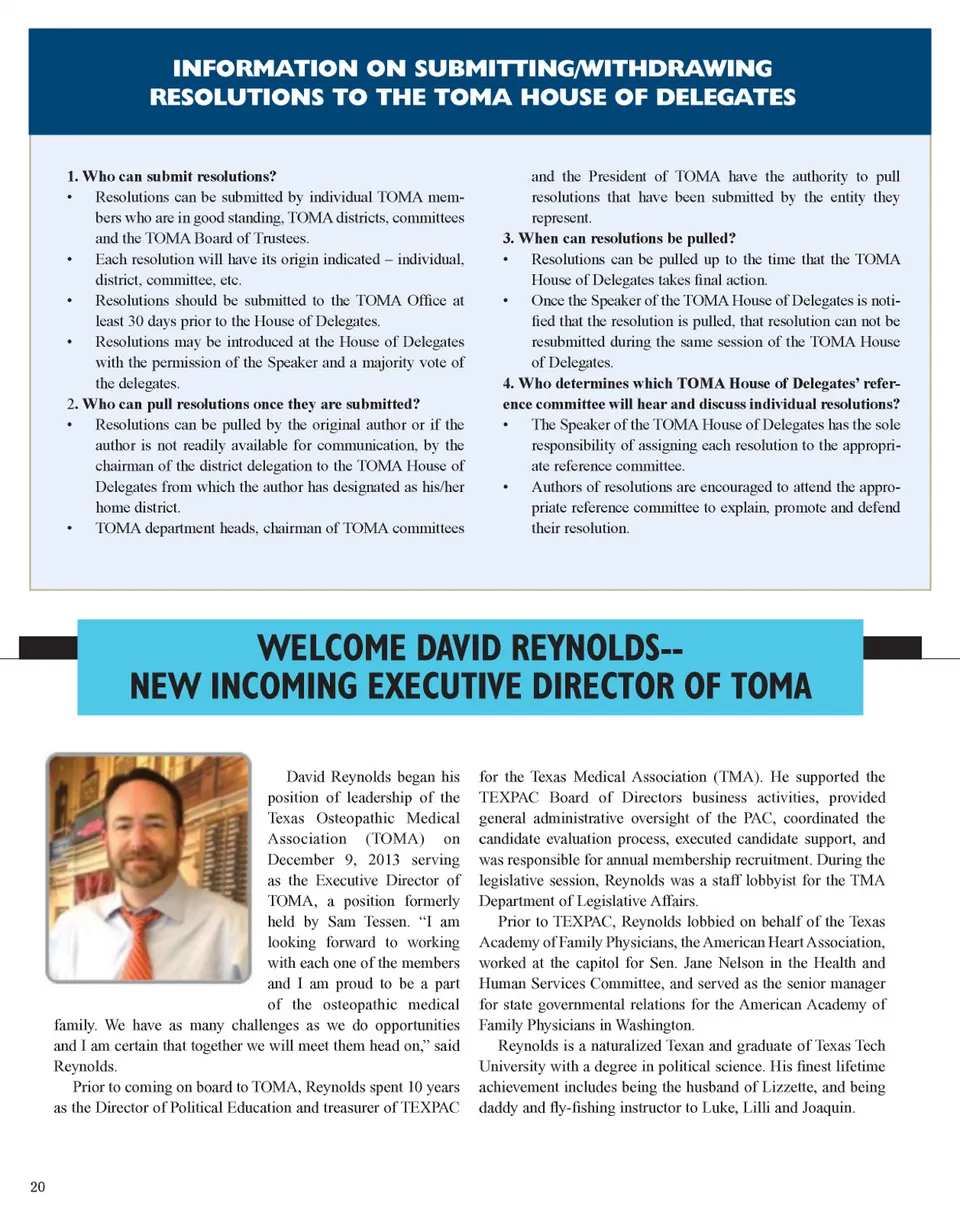 INFORMATION ON SUBMITTING/WITHDRAWING RESOLUTIONS TO THE TOMA HOUSE OF DELEGATES

1. Who can submit resolutions?
• Resolutions can be submitted by individual TOMA members who are in good standing, TOMA districts, committees and the TOMA Board of Trustees.
• Each resolution will have its origin indicated – individual, district, committee, etc.
• Resolutions should be submitted to the TOMA Office at least 30 days prior to the House of Delegates.
• Resolutions may be introduced at the House of Delegates with the permission of the Speaker and a majority vote of the delegates.
2. Who can pull resolutions once they are submitted?
• Resolutions can be pulled by the original author or if the author is not readily available for communication, by the chairman of the district delegation to the TOMA House of Delegates from which the author has designated as his/her home district.
• TOMA department heads, chairman of TOMA committees and the President of TOMA have the authority to pull resolutions that have been submitted by the entity they represent.
3. When can resolutions be pulled?
• Resolutions can be pulled up to the time that the TOMA House of Delegates takes final action.
• Once the Speaker of the TOMA House of Delegates is notified that the resolution is pulled, that resolution can not be resubmitted during the same session of the TOMA House of Delegates.
4. Who determines which TOMA House of Delegates' reference committee will hear and discuss individual resolutions?
• The Speaker of the TOMA House of Delegates has the sole responsibility of assigning each resolution to the appropriate reference committee.
• Authors of resolutions are encouraged to attend the appropriate reference committee to explain, promote and defend their resolution.

WELCOME DAVID REYNOLDS--
NEW INCOMING EXECUTIVE DIRECTOR OF TOMA

David Reynolds began his position of leadership of the Texas Osteopathic Medical Association (TOMA) on December 9, 2013 serving as the Executive Director of TOMA, a position formerly held by Sam Tessen. "I am looking forward to working with each one of the members and I am proud to be a part of the osteopathic medical family. We have as many challenges as we do opportunities and I am certain that together we will meet them head on," said Reynolds.

Prior to coming on board to TOMA, Reynolds spent 10 years as the Director of Political Education and treasurer of TEXPAC for the Texas Medical Association (TMA). He supported the TEXPAC Board of Directors business activities, provided general administrative oversight of the PAC, coordinated the candidate evaluation process, executed candidate support, and was responsible for annual membership recruitment. During the legislative session, Reynolds was a staff lobbyist for the TMA Department of Legislative Affairs.

Prior to TEXPAC, Reynolds lobbied on behalf of the Texas Academy of Family Physicians, the American Heart Association, worked at the capitol for Sen. Jane Nelson in the Health and Human Services Committee, and served as the senior manager for state governmental relations for the American Academy of Family Physicians in Washington.

Reynolds is a naturalized Texan and graduate of Texas Tech University with a degree in political science. His finest lifetime achievement includes being the husband of Lizzette, and being daddy and fly-fishing instructor to Luke, Lilli and Joaquin.

20